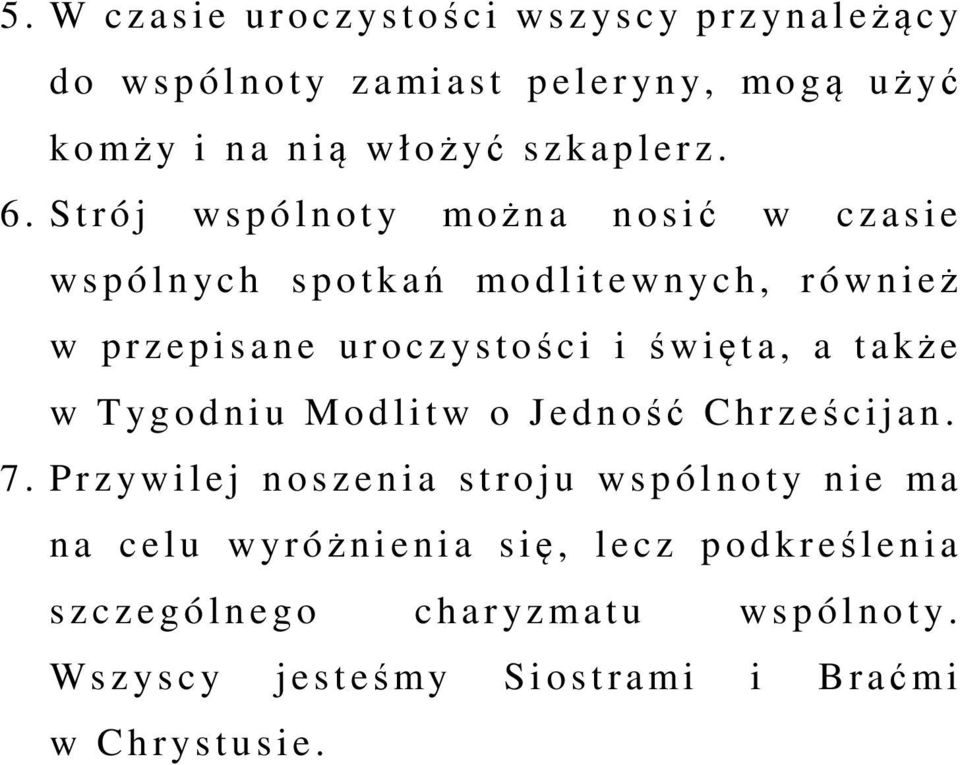 5. W czasie uroczystości wszyscy przynależący do wspólnoty zamiast peleryny, mogą użyć komży i na nią włożyć szkaplerz.

6. Strój wspólnoty można nosić w czasie wspólnych spotkań modlitewnych, również w przepisane uroczystości i święta, a także w Tygodniu Modlitw o Jedność Chrześcijan.

7. Przywilej noszenia stroju wspólnoty nie ma na celu wyróżnienia się, lecz podkreślenia szczególnego charyzmatu wspólnoty. Wszyscy jesteśmy Siostrami i Braćmi w Chrystusie.